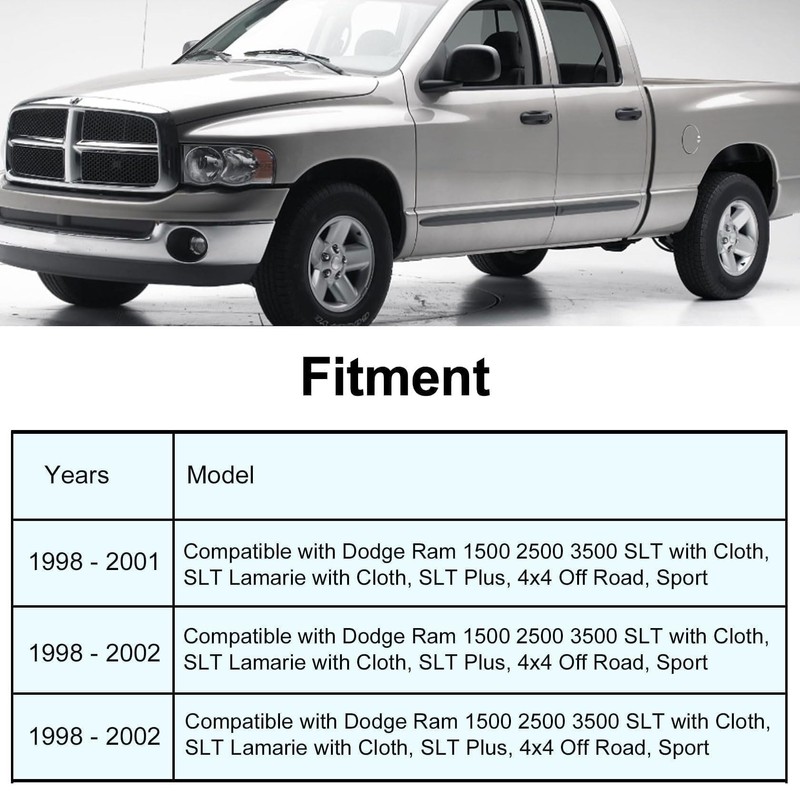 Fitment

| Years | Model |
|---|---|
| 1998 - 2001 | Compatible with Dodge Ram 1500 2500 3500 SLT with Cloth, SLT Lamarie with Cloth, SLT Plus, 4x4 Off Road, Sport |
| 1998 - 2002 | Compatible with Dodge Ram 1500 2500 3500 SLT with Cloth, SLT Lamarie with Cloth, SLT Plus, 4x4 Off Road, Sport |
| 1998 - 2002 | Compatible with Dodge Ram 1500 2500 3500 SLT with Cloth, SLT Lamarie with Cloth, SLT Plus, 4x4 Off Road, Sport |